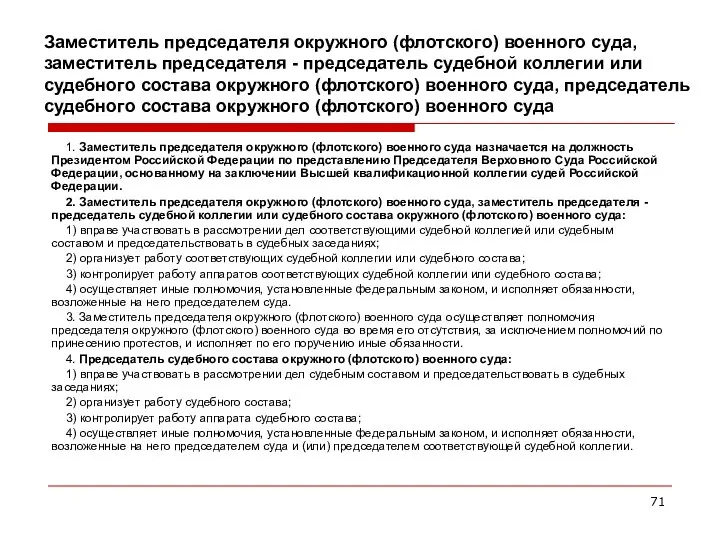 Заместитель председателя окружного (флотского) военного суда, заместитель председателя - председатель судебной коллегии или судебного состава окружного (флотского) военного суда, председатель судебного состава окружного (флотского) военного суда

1. Заместитель председателя окружного (флотского) военного суда назначается на должность Президентом Российской Федерации по представлению Председателя Верховного Суда Российской Федерации, основанному на заключении Высшей квалификационной коллегии судей Российской Федерации.

2. Заместитель председателя окружного (флотского) военного суда, заместитель председателя - председатель судебной коллегии или судебного состава окружного (флотского) военного суда:

1) вправе участвовать в рассмотрении дел соответствующими судебной коллегией или судебным составом и председательствовать в судебных заседаниях;

2) организует работу соответствующих судебной коллегии или судебного состава;

3) контролирует работу аппаратов соответствующих судебной коллегии или судебного состава;

4) осуществляет иные полномочия, установленные федеральным законом, и исполняет обязанности, возложенные на него председателем суда.

3. Заместитель председателя окружного (флотского) военного суда осуществляет полномочия председателя окружного (флотского) военного суда во время его отсутствия, за исключением полномочий по принесению протестов, и исполняет по его поручению иные обязанности.

4. Председатель судебного состава окружного (флотского) военного суда:

1) вправе участвовать в рассмотрении дел судебным составом и председательствовать в судебных заседаниях;

2) организует работу судебного состава;

3) контролирует работу аппарата судебного состава;

4) осуществляет иные полномочия, установленные федеральным законом, и исполняет обязанности, возложенные на него председателем суда и (или) председателем соответствующей судебной коллегии.

71